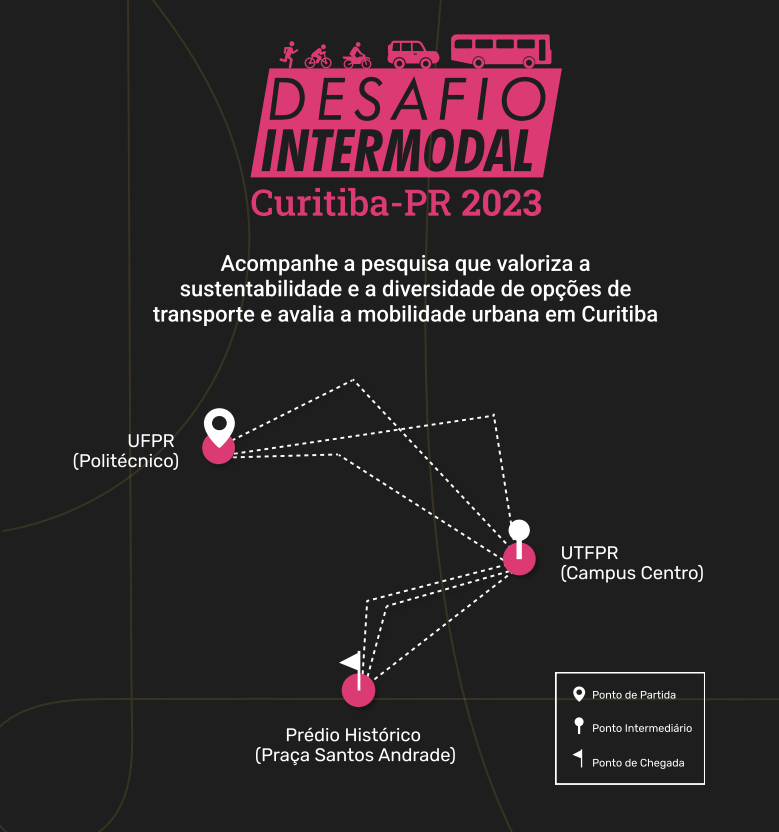 DESAFIO
INTERMODAL
Curitiba-PR 2023

Acompanhe a pesquisa que valoriza a sustentabilidade e a diversidade de opções de transporte e avalia a mobilidade urbana em Curitiba

UFPR
(Politécnico)

UTFPR
(Campus Centro)

Prédio Histórico
(Praça Santos Andrade)

Ponto de Partida
Ponto Intermediário
Ponto de Chegada